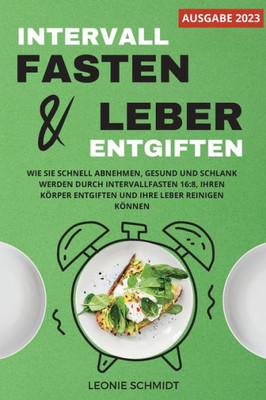 AUSGABE 2023

INTERVALL
FASTEN
& LEBER
ENTGIFTEN

WIE SIE SCHNELL ABNEHMEN, GESUND UND SCHLANK WERDEN DURCH INTERVALLFASTEN 16:8, IHREN KÖRPER ENTGIFTEN UND IHRE LEBER REINIGEN KÖNNEN

LEONIE SCHMIDT